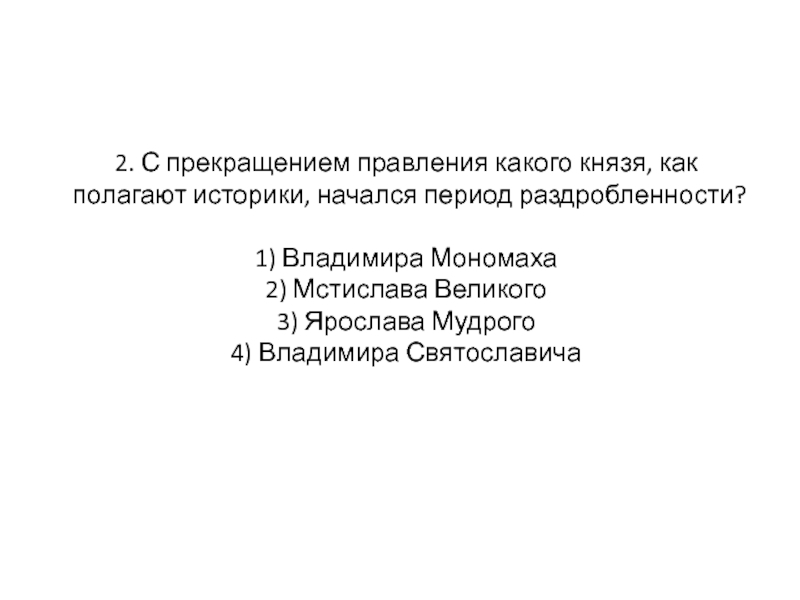 2. С прекращением правления какого князя, как полагают историки, начался период раздробленности?

1) Владимира Мономаха
2) Мстислава Великого
3) Ярослава Мудрого
4) Владимира Святославича